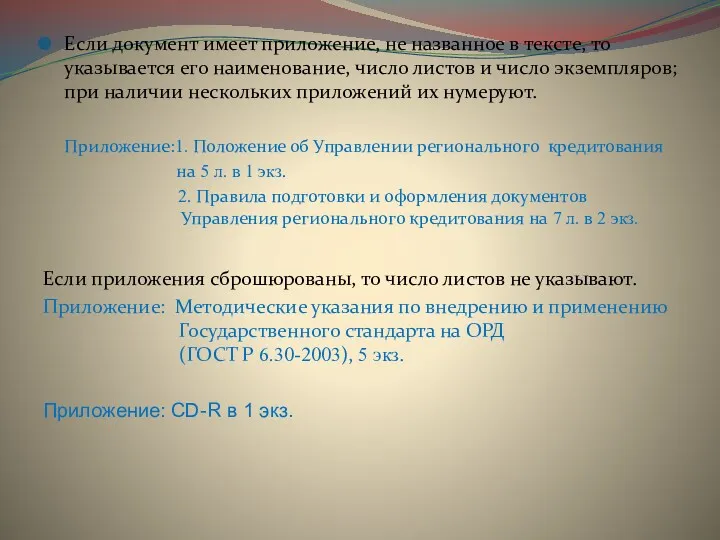 Если документ имеет приложение, не названное в тексте, то указывается его наименование, число листов и число экземпляров; при наличии нескольких приложений их нумеруют.

Приложение:1. Положение об Управлении регионального кредитования на 5 л. в 1 экз.
2. Правила подготовки и оформления документов Управления регионального кредитования на 7 л. в 2 экз.

Если приложения сброшюрованы, то число листов не указывают.
Приложение: Методические указания по внедрению и применению Государственного стандарта на ОРД (ГОСТ Р 6.30-2003), 5 экз.

Приложение: CD-R в 1 экз.